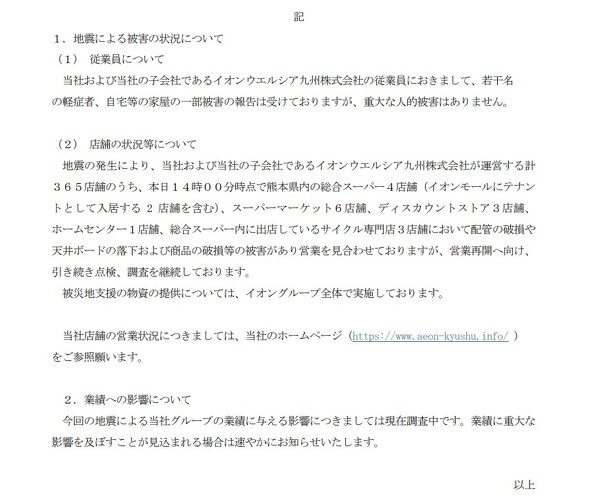 記

１．地震による被害の状況について

（1） 従業員について

当社および当社の子会社であるイオンウエルシア九州株式会社の従業員におきまして、若干名の軽症者、自宅等の家屋の一部被害の報告は受けておりますが、重大な人的被害はありません。

（2） 店舗の状況等について

地震の発生により、当社および当社の子会社であるイオンウエルシア九州株式会社が運営する計３６５店舗のうち、本日１４時００分時点で熊本県内の総合スーパー４店舗（イオンモールにテナントとして入居する 2 店舗を含む）、スーパーマーケット６店舗、ディスカウントストア３店舗、ホームセンター１店舗、総合スーパー内に出店しているサイクル専門店３店舗において配管の破損や天井ボードの落下および商品の破損等の被害があり営業を見合わせておりますが、営業再開へ向け、引き続き点検、調査を継続しております。

被災地支援の物資の提供については、イオングループ全体で実施しております。

当社店舗の営業状況につきましては、当社のホームページ（https://www.aeon-kyushu.info/ ）をご参照願います。

２．業績への影響について

今回の地震による当社グループの業績に与える影響につきましては現在調査中です。業績に重大な影響を及ぼすことが見込まれる場合は速やかにお知らせいたします。

以上